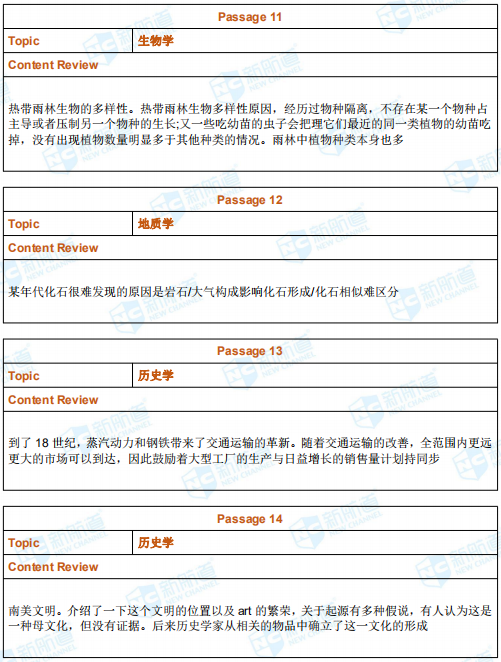 | Passage 11 | |
|---|---|
| Topic | 生物学 |
| Content Review | |
| 热带雨林生物的多样性。热带雨林生物多样性原因，经历过物种隔离，不存在某一个物种占主导或者压制另一个物种的生长;又一些吃幼苗的虫子会把理它们最近的同一类植物的幼苗吃掉，没有出现植物数量明显多于其他种类的情况。雨林中植物种类本身也多 | |

| Passage 12 | |
|---|---|
| Topic | 地质学 |
| Content Review | |
| 某年代化石很难发现的原因是岩石/大气构成影响化石形成/化石相似难区分 | |

| Passage 13 | |
|---|---|
| Topic | 历史学 |
| Content Review | |
| 到了 18 世纪，蒸汽动力和钢铁带来了交通运输的革新。随着交通运输的改善，全范围内更远更大的市场可以到达，因此鼓励着大型工厂的生产与日益增长的销售量计划持同步 | |

| Passage 14 | |
|---|---|
| Topic | 历史学 |
| Content Review | |
| 南美文明。介绍了一下这个文明的位置以及 art 的繁荣，关于起源有多种假说，有人认为这是一种母文化，但没有证据。后来历史学家从相关的物品中确立了这一文化的形成 | |

新航道 NEW CHANNEL